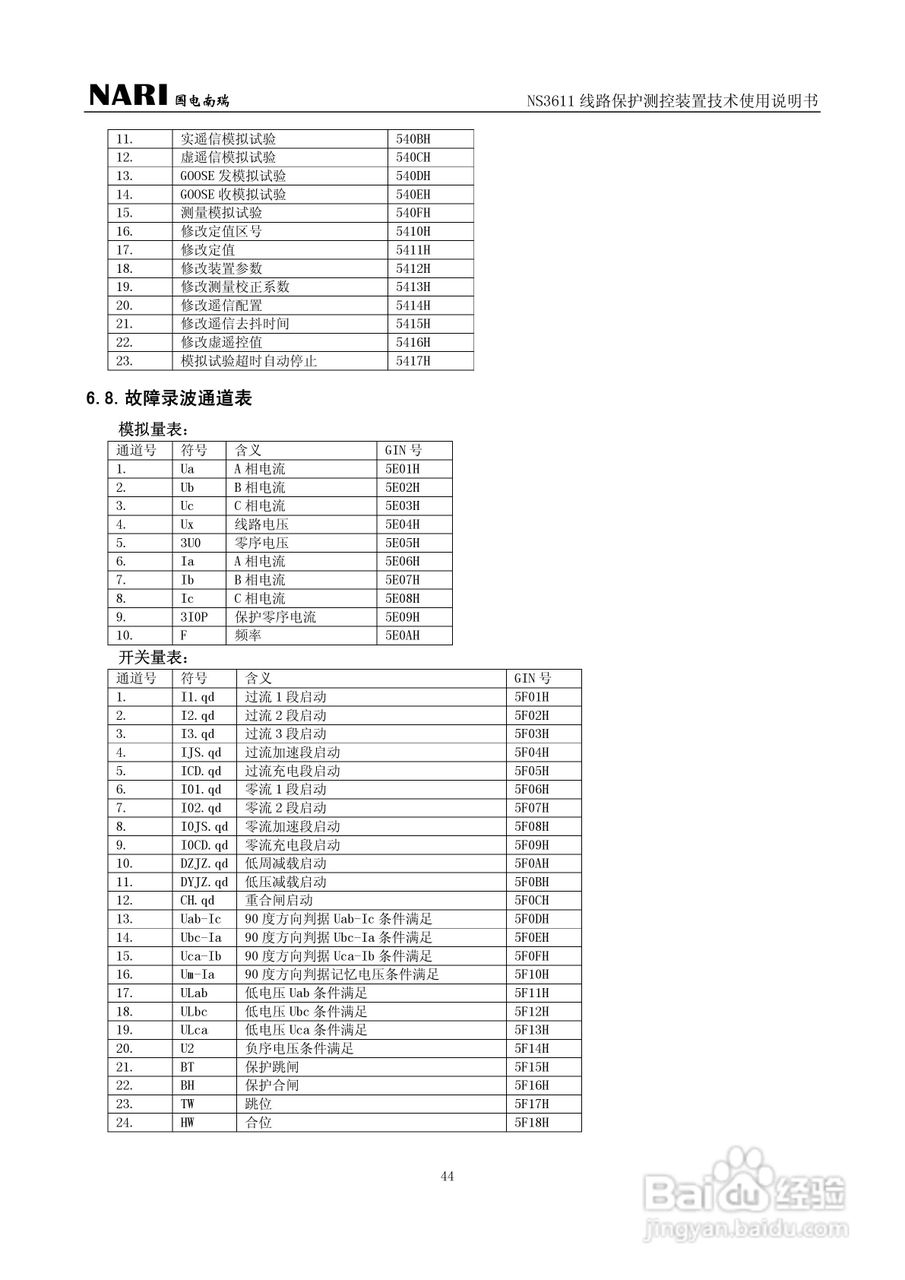 NARI 国电南瑞

NS3611 线路保护测控装置技术使用说明书

| 11. | 实遥信模拟试验 | 540BH |
|---|---|---|
| 12. | 虚遥信模拟试验 | 540CH |
| 13. | GOOSE 发模拟试验 | 540DH |
| 14. | GOOSE 收模拟试验 | 540EH |
| 15. | 测量模拟试验 | 540FH |
| 16. | 修改定值区号 | 5410H |
| 17. | 修改定值 | 5411H |
| 18. | 修改装置参数 | 5412H |
| 19. | 修改测量校正系数 | 5413H |
| 20. | 修改遥信配置 | 5414H |
| 21. | 修改遥信去抖时间 | 5415H |
| 22. | 修改虚遥控值 | 5416H |
| 23. | 模拟试验超时自动停止 | 5417H |

6.8. 故障录波通道表

模拟量表：

| 通道号 | 符号 | 含义 | GIN 号 |
|---|---|---|---|
| 1. | Ua | A 相电流 | 5E01H |
| 2. | Ub | B 相电流 | 5E02H |
| 3. | Uc | C 相电流 | 5E03H |
| 4. | Ux | 线路电压 | 5E04H |
| 5. | 3U0 | 零序电压 | 5E05H |
| 6. | Ia | A 相电流 | 5E06H |
| 7. | Ib | B 相电流 | 5E07H |
| 8. | Ic | C 相电流 | 5E08H |
| 9. | 3I0P | 保护零序电流 | 5E09H |
| 10. | F | 频率 | 5E0AH |

开关量表：

| 通道号 | 符号 | 含义 | GIN 号 |
|---|---|---|---|
| 1. | I1.qd | 过流 1 段启动 | 5F01H |
| 2. | I2.qd | 过流 2 段启动 | 5F02H |
| 3. | I3.qd | 过流 3 段启动 | 5F03H |
| 4. | IJS.qd | 过流加速段启动 | 5F04H |
| 5. | ICD.qd | 过流充电段启动 | 5F05H |
| 6. | I01.qd | 零流 1 段启动 | 5F06H |
| 7. | I02.qd | 零流 2 段启动 | 5F07H |
| 8. | I0JS.qd | 零流加速段启动 | 5F08H |
| 9. | I0CD.qd | 零流充电段启动 | 5F09H |
| 10. | DZJZ.qd | 低周减载启动 | 5F0AH |
| 11. | DYJZ.qd | 低压减载启动 | 5F0BH |
| 12. | CH.qd | 重合闸启动 | 5F0CH |
| 13. | Uab-Ic | 90 度方向判据 Uab-Ic 条件满足 | 5F0DH |
| 14. | Ubc-Ia | 90 度方向判据 Ubc-Ia 条件满足 | 5F0EH |
| 15. | Uca-Ib | 90 度方向判据 Uca-Ib 条件满足 | 5F0FH |
| 16. | Um-Ia | 90 度方向判据记忆电压条件满足 | 5F10H |
| 17. | ULab | 低电压 Uab 条件满足 | 5F11H |
| 18. | ULbc | 低电压 Ubc 条件满足 | 5F12H |
| 19. | ULca | 低电压 Uca 条件满足 | 5F13H |
| 20. | U2 | 负序电压条件满足 | 5F14H |
| 21. | BT | 保护跳闸 | 5F15H |
| 22. | BH | 保护合闸 | 5F16H |
| 23. | TW | 跳位 | 5F17H |
| 24. | HW | 合位 | 5F18H |

44

Baidu 经验
jingyan.baidu.com